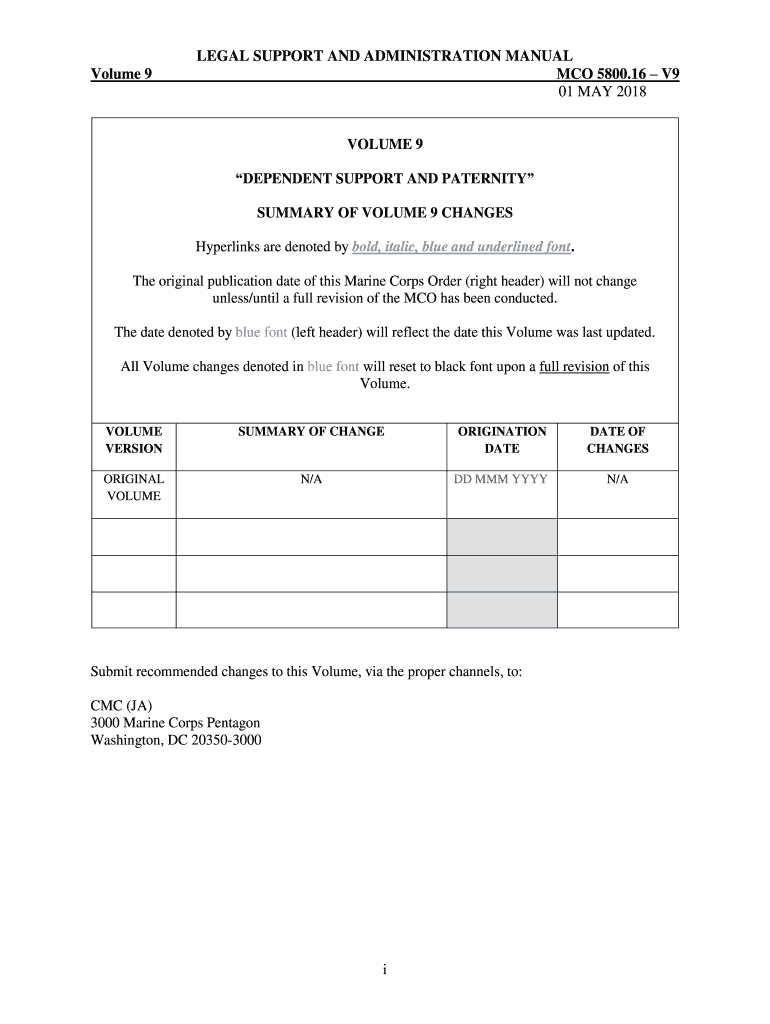 LEGAL SUPPORT AND ADMINISTRATION MANUAL
Volume 9 MCO 5800.16 – V9
01 MAY 2018

VOLUME 9

“DEPENDENT SUPPORT AND PATERNITY”

SUMMARY OF VOLUME 9 CHANGES

Hyperlinks are denoted by bold, italic, blue and underlined font.

The original publication date of this Marine Corps Order (right header) will not change unless/until a full revision of the MCO has been conducted.

The date denoted by blue font (left header) will reflect the date this Volume was last updated.

All Volume changes denoted in blue font will reset to black font upon a full revision of this Volume.

| VOLUME VERSION | SUMMARY OF CHANGE | ORIGINATION DATE | DATE OF CHANGES |
|---|---|---|---|
| ORIGINAL VOLUME | N/A | DD MMM YYYY | N/A |
| | | | |
| | | | |
| | | | |

Submit recommended changes to this Volume, via the proper channels, to:

CMC (JA)
3000 Marine Corps Pentagon
Washington, DC 20350-3000

i